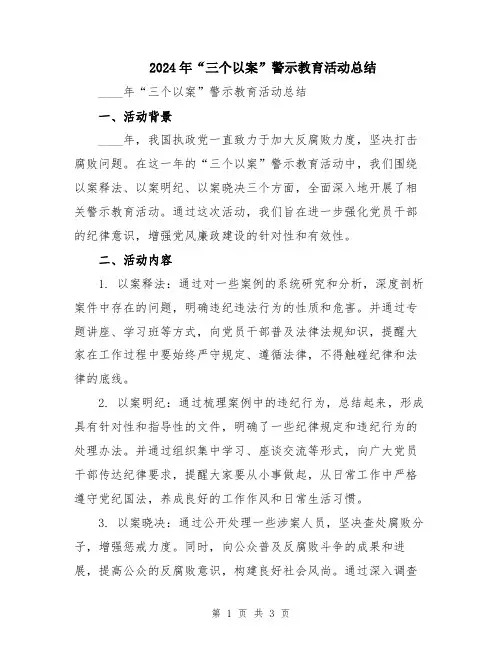 2024年“三个以案”警示教育活动总结

____年“三个以案”警示教育活动总结

一、活动背景

____年，我国执政党一直致力于加大反腐败力度，坚决打击腐败问题。在这一年的“三个以案”警示教育活动中，我们围绕以案释法、以案明纪、以案晓决三个方面，全面深入地开展了相关警示教育活动。通过这次活动，我们旨在进一步强化党员干部的纪律意识，增强党风廉政建设的针对性和有效性。

二、活动内容

1. 以案释法：通过对一些案例的系统研究和分析，深度剖析案件中存在的问题，明确违纪违法行为的性质和危害。并通过专题讲座、学习班等方式，向党员干部普及法律法规知识，提醒大家在工作过程中要始终严守规定、遵循法律，不得触碰纪律和法律的底线。

2. 以案明纪：通过梳理案例中的违纪行为，总结起来，形成具有针对性和指导性的文件，明确了一些纪律规定和违纪行为的处理办法。并通过组织集中学习、座谈交流等形式，向广大党员干部传达纪律要求，提醒大家要从小事做起，从日常工作中严格遵守党纪国法，养成良好的工作作风和日常生活习惯。

3. 以案晓决：通过公开处理一些涉案人员，坚决查处腐败分子，增强惩戒力度。同时，向公众普及反腐败斗争的成果和进展，提高公众的反腐败意识，构建良好社会风尚。通过深入调查

第 1 页 共 3 页